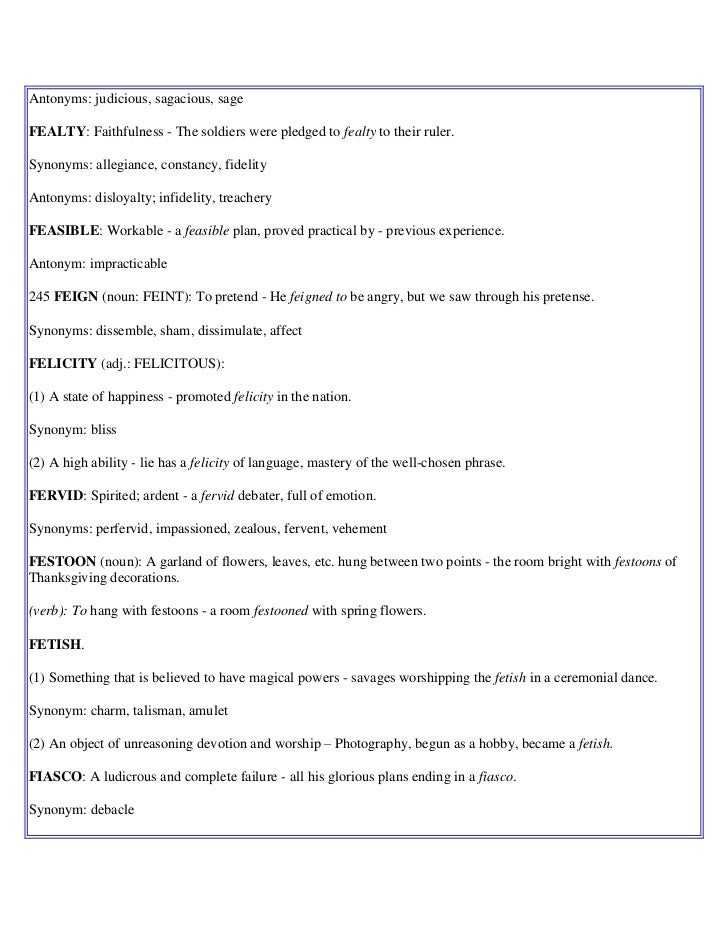 Antonyms: judicious, sagacious, sage

FEALTY: Faithfulness - The soldiers were pledged to fealty to their ruler.

Synonyms: allegiance, constancy, fidelity

Antonyms: disloyalty; infidelity, treachery

FEASIBLE: Workable - a feasible plan, proved practical by - previous experience.

Antonym: impracticable

245 FEIGN (noun: FEINT): To pretend - He feigned to be angry, but we saw through his pretense.

Synonyms: dissemble, sham, dissimulate, affect

FELICITY (adj.: FELICITOUS):

(1) A state of happiness - promoted felicity in the nation.

Synonym: bliss

(2) A high ability - lie has a felicity of language, mastery of the well-chosen phrase.

FERVID: Spirited; ardent - a fervid debater, full of emotion.

Synonyms: perfervid, impassioned, zealous, fervent, vehement

FESTOON (noun): A garland of flowers, leaves, etc. hung between two points - the room bright with festoons of Thanksgiving decorations.

(verb): To hang with festoons - a room festooned with spring flowers.

FETISH.

(1) Something that is believed to have magical powers - savages worshipping the fetish in a ceremonial dance.

Synonym: charm, talisman, amulet

(2) An object of unreasoning devotion and worship – Photography, begun as a hobby, became a fetish.

FIASCO: A ludicrous and complete failure - all his glorious plans ending in a fiasco.

Synonym: debacle